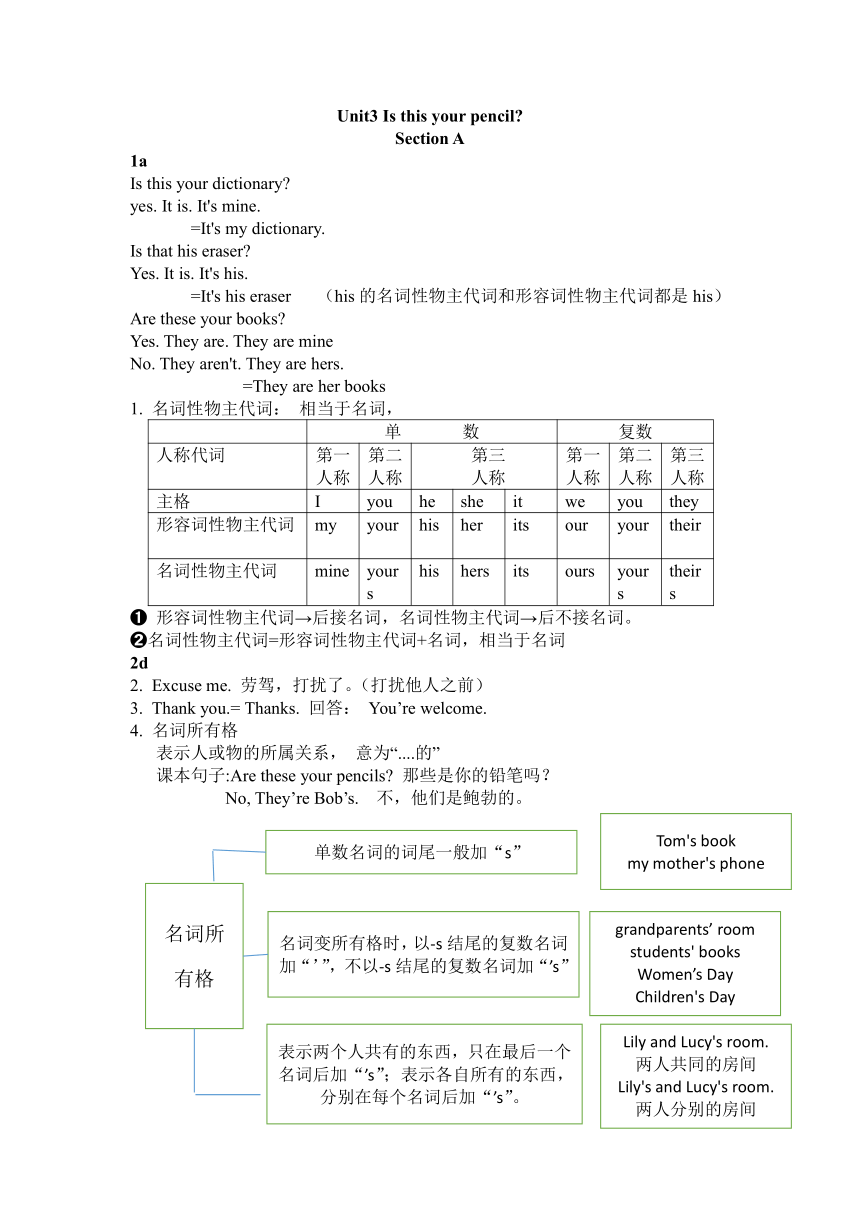 Unit3 Is this your pencil?
Section A

1a
Is this your dictionary?
yes. It is. It's mine.
=It's my dictionary.
Is that his eraser?
Yes. It is. It's his.
=It's his eraser （his 的名词性物主代词和形容词性物主代词都是 his）
Are these your books?
Yes. They are. They are mine
No. They aren't. They are hers.
=They are her books

1. 名词性物主代词： 相当于名词，

| | 单 数 | | | | | 复数 | | |
|---|---|---|---|---|---|---|---|---|
| 人称代词 | 第一人称 | 第二人称 | 第三人称 | | | 第一人称 | 第二人称 | 第三人称 |
| 主格 | I | you | he | she | it | we | you | they |
| 形容词性物主代词 | my | your | his | her | its | our | your | their |
| 名词性物主代词 | mine | yours | his | hers | its | ours | yours | theirs |

❶ 形容词性物主代词→后接名词，名词性物主代词→后不接名词。
❷名词性物主代词=形容词性物主代词+名词，相当于名词

2d
2. Excuse me. 劳驾，打扰了。（打扰他人之前）
3. Thank you.= Thanks. 回答： You’re welcome.
4. 名词所有格
表示人或物的所属关系， 意为“....的”
课本句子:Are these your pencils? 那些是你的铅笔吗？
No, They’re Bob’s. 不，他们是鲍勃的。

名词所有格

单数名词的词尾一般加“s”

Tom's book
my mother's phone

名词变所有格时，以-s 结尾的复数名词加“ ’ ”，不以-s 结尾的复数名词加“’s”

grandparents’ room
students' books
Women’s Day
Children's Day

表示两个人共有的东西，只在最后一个名词后加“’s”；表示各自所有的东西，分别在每个名词后加“’s”。

Lily and Lucy's room.
两人共同的房间
Lily's and Lucy's room.
两人分别的房间